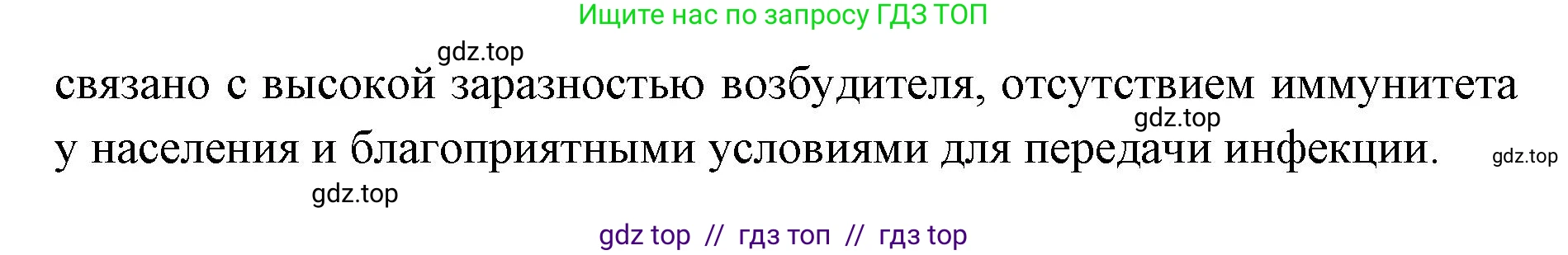 Ищите нас по запросу ГДЗ ТОП

gdz.top

связано с высокой заразностью возбудителя, отсутствием иммунитета у населения и благоприятными условиями для передачи инфекции.

gdz.top

gdz.top

gdz.top

gdz top // гдз топ // гдз top